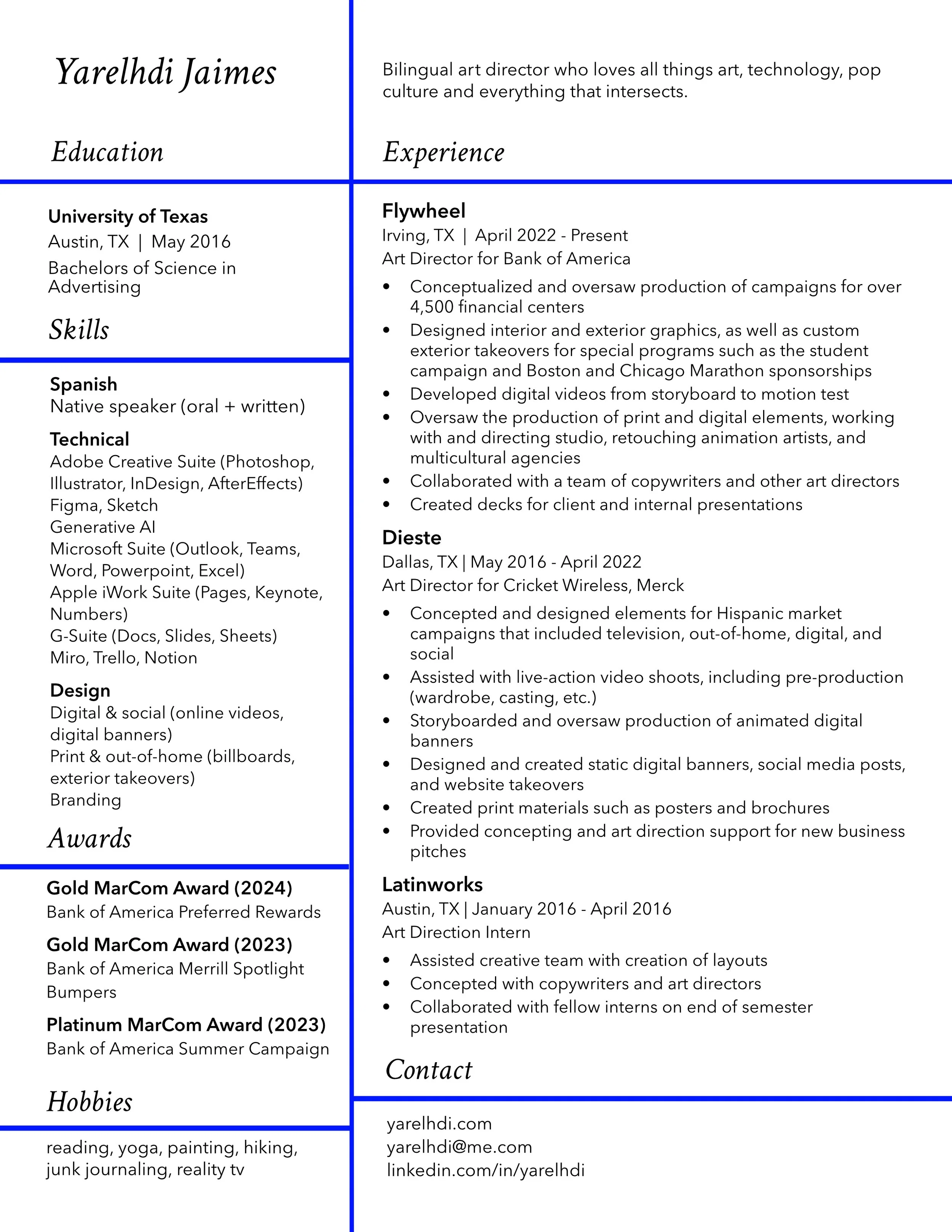 Yarelhdi Jaimes

Education

University of Texas
Austin, TX | May 2016
Bachelors of Science in Advertising

Skills

Spanish
Native speaker (oral + written)

Technical
Adobe Creative Suite (Photoshop, Illustrator, InDesign, AfterEffects)
Figma, Sketch
Generative AI
Microsoft Suite (Outlook, Teams, Word, Powerpoint, Excel)
Apple iWork Suite (Pages, Keynote, Numbers)
G-Suite (Docs, Slides, Sheets)
Miro, Trello, Notion

Design
Digital & social (online videos, digital banners)
Print & out-of-home (billboards, exterior takeovers)
Branding

Awards

Gold MarCom Award (2024)
Bank of America Preferred Rewards

Gold MarCom Award (2023)
Bank of America Merrill Spotlight Bumpers

Platinum MarCom Award (2023)
Bank of America Summer Campaign

Hobbies

reading, yoga, painting, hiking, junk journaling, reality tv

Bilingual art director who loves all things art, technology, pop culture and everything that intersects.

Experience

Flywheel
Irving, TX | April 2022 - Present
Art Director for Bank of America
• Conceptualized and oversaw production of campaigns for over 4,500 financial centers
• Designed interior and exterior graphics, as well as custom exterior takeovers for special programs such as the student campaign and Boston and Chicago Marathon sponsorships
• Developed digital videos from storyboard to motion test
• Oversaw the production of print and digital elements, working with and directing studio, retouching animation artists, and multicultural agencies
• Collaborated with a team of copywriters and other art directors
• Created decks for client and internal presentations

Dieste
Dallas, TX | May 2016 - April 2022
Art Director for Cricket Wireless, Merck
• Concepted and designed elements for Hispanic market campaigns that included television, out-of-home, digital, and social
• Assisted with live-action video shoots, including pre-production (wardrobe, casting, etc.)
• Storyboarded and oversaw production of animated digital banners
• Designed and created static digital banners, social media posts, and website takeovers
• Created print materials such as posters and brochures
• Provided concepting and art direction support for new business pitches

Latinworks
Austin, TX | January 2016 - April 2016
Art Direction Intern
• Assisted creative team with creation of layouts
• Concepted with copywriters and art directors
• Collaborated with fellow interns on end of semester presentation

Contact

yarelhdi.com
yarelhdi@me.com
linkedin.com/in/yarelhdi